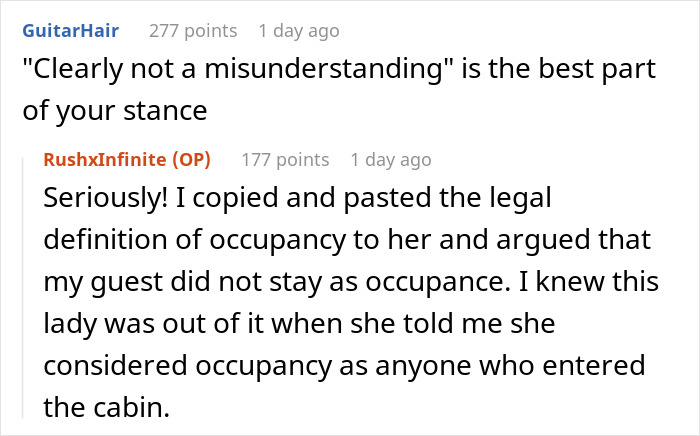 GuitarHair 277 points 1 day ago
"Clearly not a misunderstanding" is the best part of your stance

RushxInfinite (OP) 177 points 1 day ago
Seriously! I copied and pasted the legal definition of occupancy to her and argued that my guest did not stay as occupance. I knew this lady was out of it when she told me she considered occupancy as anyone who entered the cabin.